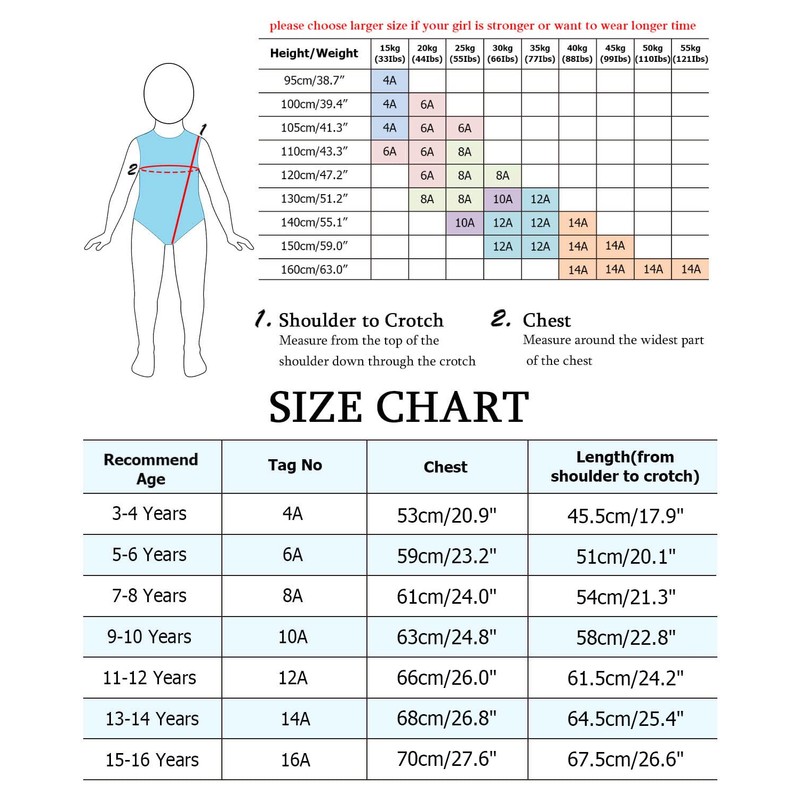 please choose larger size if your girl is stronger or want to wear longer time

| Height/Weight | 15kg (33Ibs) | 20kg (44Ibs) | 25kg (55Ibs) | 30kg (66Ibs) | 35kg (77Ibs) | 40kg (88Ibs) | 45kg (99Ibs) | 50kg (110Ibs) | 55kg (121Ibs) |
|---|---|---|---|---|---|---|---|---|---|
| 95cm/38.7" | 4A | | | | | | | | |
| 100cm/39.4" | 4A | 6A | | | | | | | |
| 105cm/41.3" | 4A | 6A | 6A | | | | | | |
| 110cm/43.3" | 6A | 6A | 8A | | | | | | |
| 120cm/47.2" | | 6A | 8A | 8A | | | | | |
| 130cm/51.2" | | 8A | 8A | 10A | 12A | | | | |
| 140cm/55.1" | | | 10A | 12A | 12A | 14A | | | |
| 150cm/59.0" | | | | 12A | 12A | 14A | 14A | | |
| 160cm/63.0" | | | | | | 14A | 14A | 14A | 14A |

1
2

1. Shoulder to Crotch
Measure from the top of the shoulder down through the crotch

2. Chest
Measure around the widest part of the chest

SIZE CHART

| Recommend Age | Tag No | Chest | Length(from shoulder to crotch) |
|---|---|---|---|
| 3-4 Years | 4A | 53cm/20.9" | 45.5cm/17.9" |
| 5-6 Years | 6A | 59cm/23.2" | 51cm/20.1" |
| 7-8 Years | 8A | 61cm/24.0" | 54cm/21.3" |
| 9-10 Years | 10A | 63cm/24.8" | 58cm/22.8" |
| 11-12 Years | 12A | 66cm/26.0" | 61.5cm/24.2" |
| 13-14 Years | 14A | 68cm/26.8" | 64.5cm/25.4" |
| 15-16 Years | 16A | 70cm/27.6" | 67.5cm/26.6" |